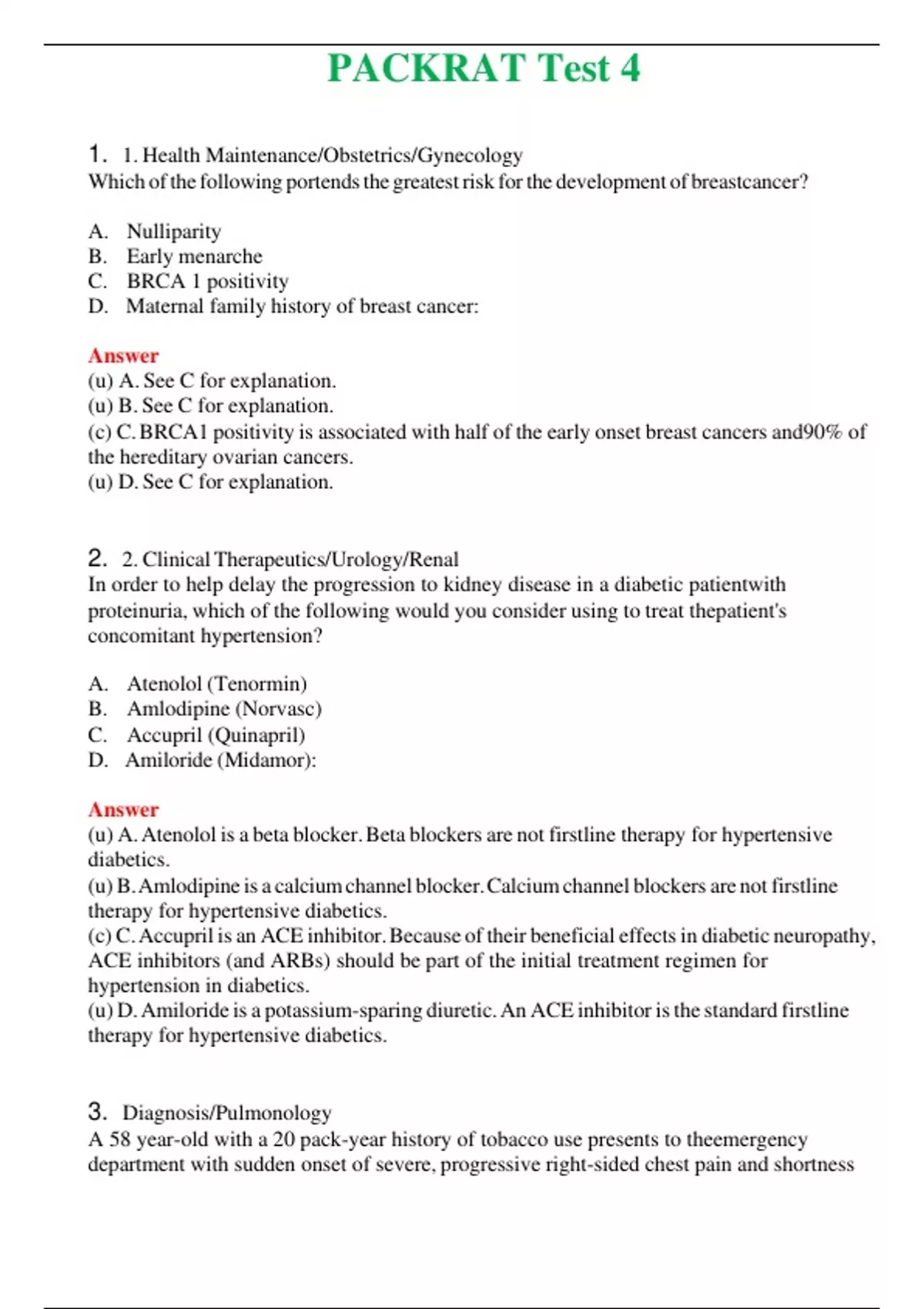 PACKRAT Test 4

1. 1. Health Maintenance/Obstetrics/Gynecology
Which of the following portends the greatest risk for the development of breastcancer?

A. Nulliparity
B. Early menarche
C. BRCA 1 positivity
D. Maternal family history of breast cancer:

Answer
(u) A. See C for explanation.
(u) B. See C for explanation.
(c) C. BRCA1 positivity is associated with half of the early onset breast cancers and90% of the hereditary ovarian cancers.
(u) D. See C for explanation.

2. 2. Clinical Therapeutics/Urology/Renal
In order to help delay the progression to kidney disease in a diabetic patientwith proteinuria, which of the following would you consider using to treat thepatient's concomitant hypertension?

A. Atenolol (Tenormin)
B. Amlodipine (Norvasc)
C. Accupril (Quinapril)
D. Amiloride (Midamor):

Answer
(u) A. Atenolol is a beta blocker. Beta blockers are not firstline therapy for hypertensive diabetics.
(u) B. Amlodipine is a calcium channel blocker. Calcium channel blockers are not firstline therapy for hypertensive diabetics.
(c) C. Accupril is an ACE inhibitor. Because of their beneficial effects in diabetic neuropathy, ACE inhibitors (and ARBs) should be part of the initial treatment regimen for hypertension in diabetics.
(u) D. Amiloride is a potassium-sparing diuretic. An ACE inhibitor is the standard firstline therapy for hypertensive diabetics.

3. Diagnosis/Pulmonology
A 58 year-old with a 20 pack-year history of tobacco use presents to theemergency department with sudden onset of severe, progressive right-sided chest pain and shortness